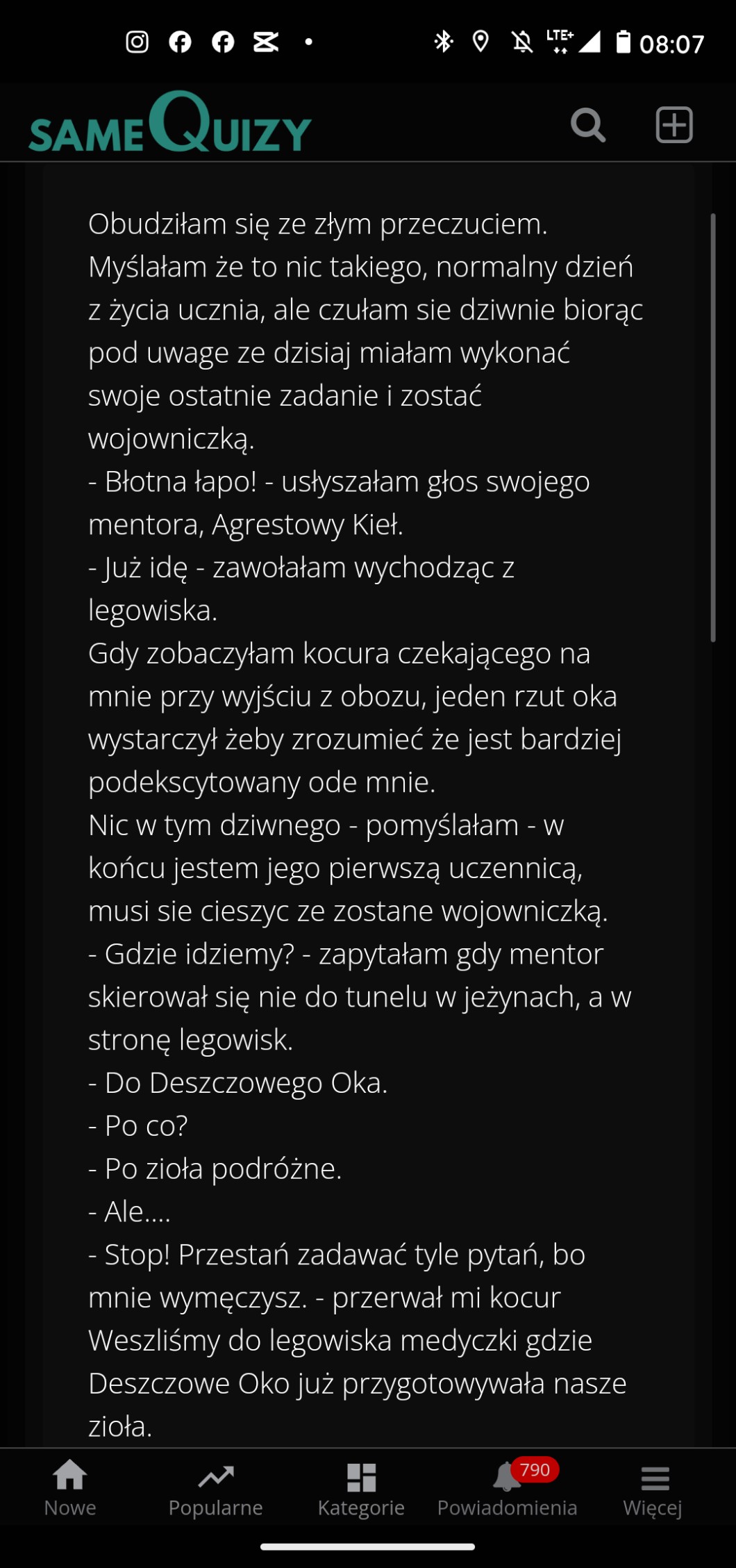 LTE+ 08:07

SAMEQUIZY

Obudziłam się ze złym przeczuciem. Myślałam że to nic takiego, normalny dzień z życia ucznia, ale czułam sie dziwnie biorąc pod uwage ze dzisiaj miałam wykonać swoje ostatnie zadanie i zostać wojowniczką.
- Błotna łapo! - usłyszałam głos swojego mentora, Agrestowy Kieł.
- Już idę - zawołałam wychodząc z legowiska.
Gdy zobaczyłam kocura czekającego na mnie przy wyjściu z obozu, jeden rzut oka wystarczył żeby zrozumieć że jest bardziej podekscytowany ode mnie.
Nic w tym dziwnego - pomyślałam - w końcu jestem jego pierwszą uczennicą, musi sie cieszyc ze zostane wojowniczką.
- Gdzie idziemy? - zapytałam gdy mentor skierował się nie do tunelu w jeżynach, a w stronę legowisk.
- Do Deszczowego Oka.
- Po co?
- Po zioła podróżne.
- Ale....
- Stop! Przestań zadawać tyle pytań, bo mnie wymęczysz. - przerwał mi kocur
Weszliśmy do legowiska medyczki gdzie Deszczowe Oko już przygotowywała nasze zioła.

Nowe
Popularne
Kategorie
790
Powiadomienia
Więcej